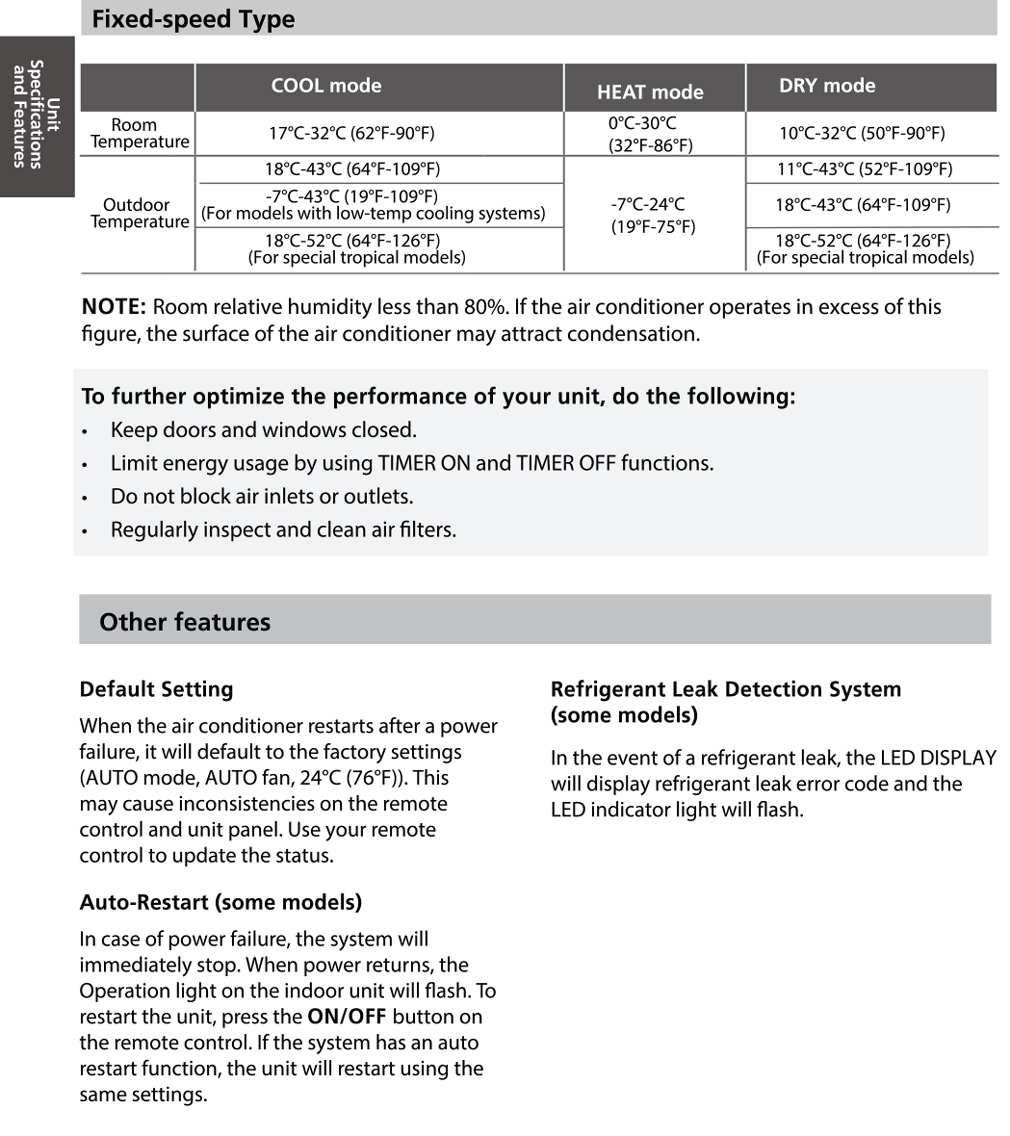 Fixed-speed Type

Unit Specifications and Features

| | COOL mode | HEAT mode | DRY mode |
|---|---|---|---|
| Room Temperature | 17°C-32°C (62°F-90°F) | 0°C-30°C (32°F-86°F) | 10°C-32°C (50°F-90°F) |
| Outdoor Temperature | 18°C-43°C (64°F-109°F) | -7°C-24°C (19°F-75°F) | 11°C-43°C (52°F-109°F) |
| | -7°C-43°C (19°F-109°F) (For models with low-temp cooling systems) | | 18°C-43°C (64°F-109°F) |
| | 18°C-52°C (64°F-126°F) (For special tropical models) | | 18°C-52°C (64°F-126°F) (For special tropical models) |

NOTE: Room relative humidity less than 80%. If the air conditioner operates in excess of this figure, the surface of the air conditioner may attract condensation.

To further optimize the performance of your unit, do the following:
• Keep doors and windows closed.
• Limit energy usage by using TIMER ON and TIMER OFF functions.
• Do not block air inlets or outlets.
• Regularly inspect and clean air filters.

Other features

Default Setting
When the air conditioner restarts after a power failure, it will default to the factory settings (AUTO mode, AUTO fan, 24°C (76°F)). This may cause inconsistencies on the remote control and unit panel. Use your remote control to update the status.

Auto-Restart (some models)
In case of power failure, the system will immediately stop. When power returns, the Operation light on the indoor unit will flash. To restart the unit, press the ON/OFF button on the remote control. If the system has an auto restart function, the unit will restart using the same settings.

Refrigerant Leak Detection System (some models)
In the event of a refrigerant leak, the LED DISPLAY will display refrigerant leak error code and the LED indicator light will flash.